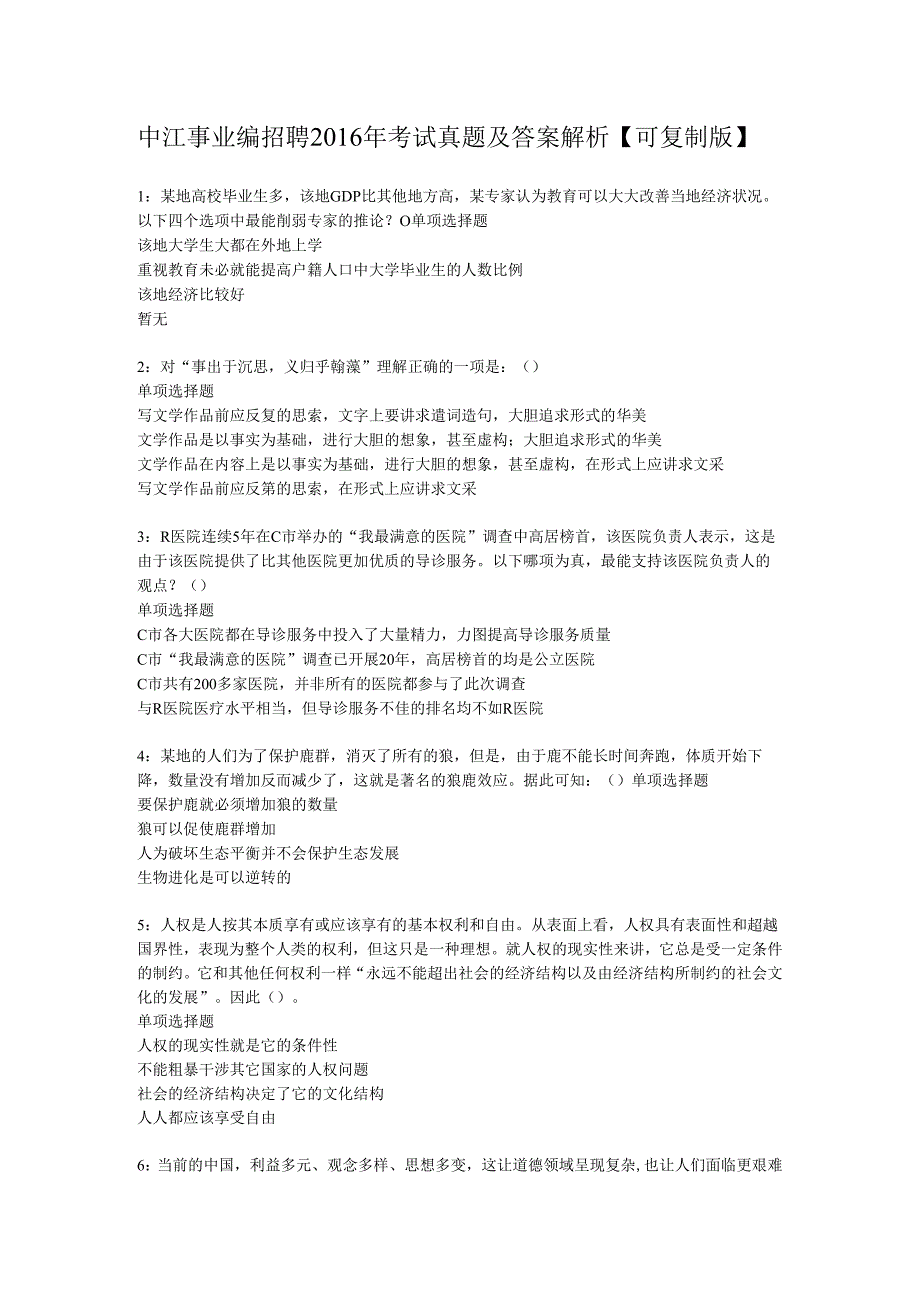 中江事业编招聘2016年考试真题及答案解析【可复制版】

1：某地高校毕业生多，该地GDP比其他地方高，某专家认为教育可以大大改善当地经济状况。以下四个选项中最能削弱专家的推论？O单项选择题
该地大学生大都在外地上学
重视教育未必就能提高户籍人口中大学毕业生的人数比例
该地经济比较好
暂无

2：对“事出于沉思，义归乎翰藻”理解正确的一项是：（）
单项选择题
写文学作品前应反复的思索，文字上要讲求遣词造句，大胆追求形式的华美
文学作品是以事实为基础，进行大胆的想象，甚至虚构；大胆追求形式的华美
文学作品在内容上是以事实为基础，进行大胆的想象，甚至虚构，在形式上应讲求文采
写文学作品前应反第的思索，在形式上应讲求文采

3：R医院连续5年在C市举办的“我最满意的医院”调查中高居榜首，该医院负责人表示，这是由于该医院提供了比其他医院更加优质的导诊服务。以下哪项为真，最能支持该医院负责人的观点？（）
单项选择题
C市各大医院都在导诊服务中投入了大量精力，力图提高导诊服务质量
C市“我最满意的医院”调查已开展20年，高居榜首的均是公立医院
C市共有200多家医院，并非所有的医院都参与了此次调查
与R医院医疗水平相当，但导诊服务不佳的排名均不如R医院

4：某地的人们为了保护鹿群，消灭了所有的狼，但是，由于鹿不能长时间奔跑，体质开始下降，数量没有增加反而减少了，这就是著名的狼鹿效应。据此可知：（）单项选择题
要保护鹿就必须增加狼的数量
狼可以促使鹿群增加
人为破坏生态平衡并不会保护生态发展
生物进化是可以逆转的

5：人权是人按其本质享有或应该享有的基本权利和自由。从表面上看，人权具有表面性和超越国界性，表现为整个人类的权利，但这只是一种理想。就人权的现实性来讲，它总是受一定条件的制约。它和其他任何权利一样“永远不能超出社会的经济结构以及由经济结构所制约的社会文化的发展”。因此（）。
单项选择题
人权的现实性就是它的条件性
不能粗暴干涉其它国家的人权问题
社会的经济结构决定了它的文化结构
人人都应该享受自由

6：当前的中国，利益多元、观念多样、思想多变，这让道德领域呈现复杂，也让人们面临更艰难